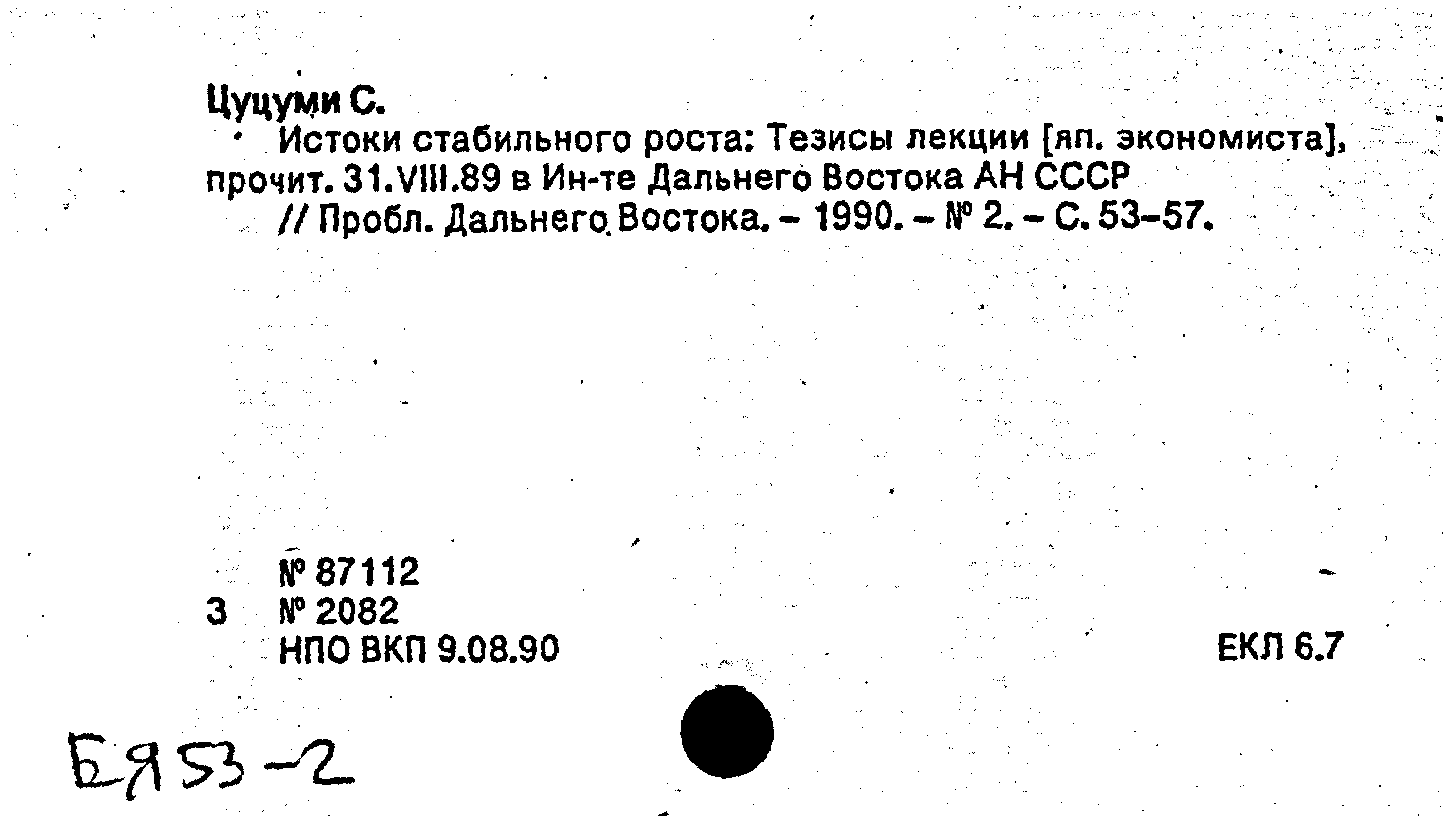 Цуцуми С.

Истоки стабильного роста: Тезисы лекции [яп. экономиста], прочит. 31.VIII.89 в Ин-те Дальнего Востока АН СССР // Пробл. Дальнего Востока. – 1990. – № 2. – С. 53–57.

№ 87112
3 № 2082
НПО ВКП 9.08.90

ЕКЛ 6.7

БЯ53-2